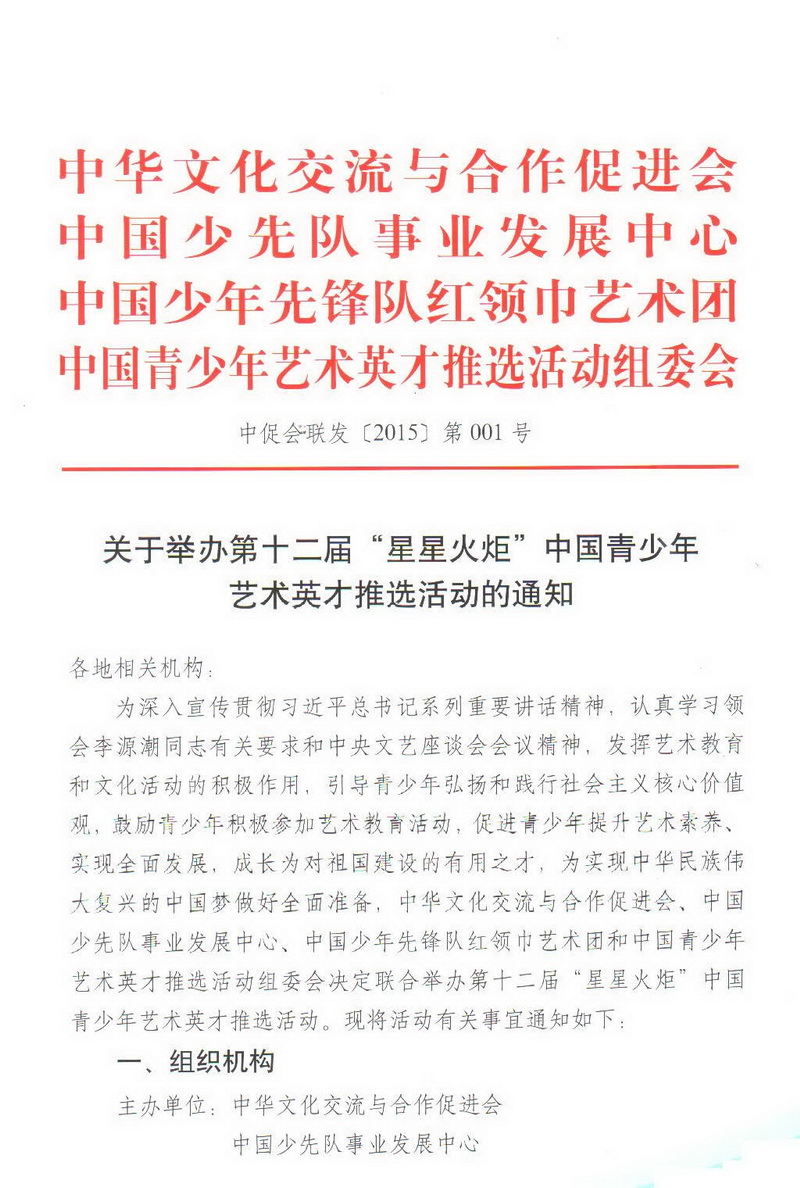 中华文化交流与合作促进会
中国少先队事业发展中心
中国少年先锋队红领巾艺术团
中国青少年艺术英才推选活动组委会

中促会联发〔2015〕第 001 号

关于举办第十二届“星星火炬”中国青少年艺术英才推选活动的通知

各地相关机构：

为深入宣传贯彻习近平总书记系列重要讲话精神，认真学习领会李源潮同志有关要求和中央文艺座谈会会议精神，发挥艺术教育和文化活动的积极作用，引导青少年弘扬和践行社会主义核心价值观，鼓励青少年积极参加艺术教育活动，促进青少年提升艺术素养、实现全面发展，成长为对祖国建设的有用之才，为实现中华民族伟大复兴的中国梦做好全面准备，中华文化交流与合作促进会、中国少先队事业发展中心、中国少年先锋队红领巾艺术团和中国青少年艺术英才推选活动组委会决定联合举办第十二届“星星火炬”中国青少年艺术英才推选活动。现将活动有关事宜通知如下：

一、组织机构

主办单位：中华文化交流与合作促进会
中国少先队事业发展中心